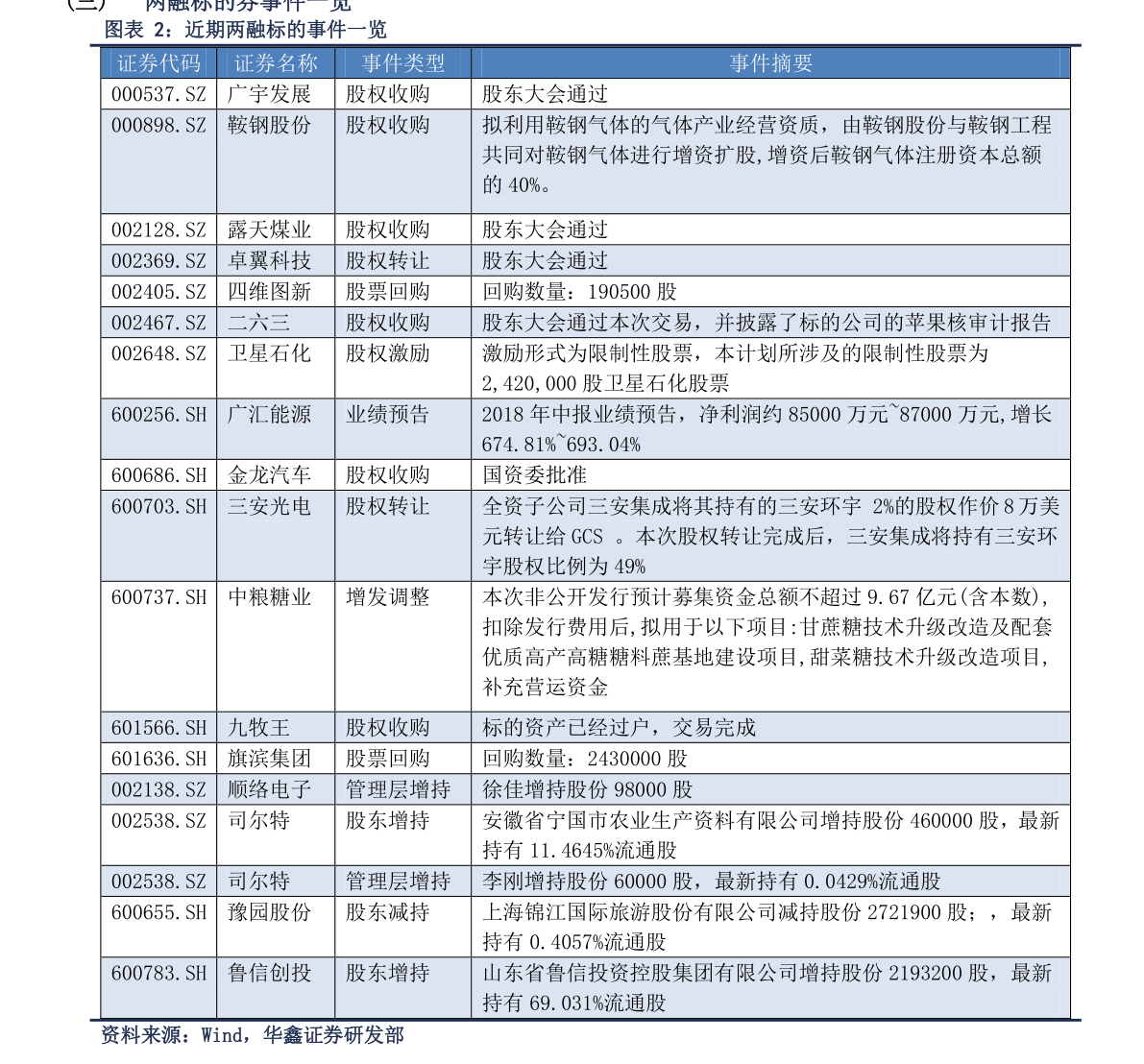 (三)　两融标的券事件一览

图表 2：近期两融标的事件一览

| 证券代码 | 证券名称 | 事件类型 | 事件摘要 |
|---|---|---|---|
| 000537.SZ | 广宇发展 | 股权收购 | 股东大会通过 |
| 000898.SZ | 鞍钢股份 | 股权收购 | 拟利用鞍钢气体的气体产业经营资质，由鞍钢股份与鞍钢工程共同对鞍钢气体进行增资扩股,增资后鞍钢气体注册资本总额的 40%。 |
| 002128.SZ | 露天煤业 | 股权收购 | 股东大会通过 |
| 002369.SZ | 卓翼科技 | 股权转让 | 股东大会通过 |
| 002405.SZ | 四维图新 | 股票回购 | 回购数量：190500 股 |
| 002467.SZ | 二六三 | 股权收购 | 股东大会通过本次交易，并披露了标的公司的苹果核审计报告 |
| 002648.SZ | 卫星石化 | 股权激励 | 激励形式为限制性股票，本计划所涉及的限制性股票为 2,420,000 股卫星石化股票 |
| 600256.SH | 广汇能源 | 业绩预告 | 2018 年中报业绩预告，净利润约 85000 万元~87000 万元,增长 674.81%~693.04% |
| 600686.SH | 金龙汽车 | 股权收购 | 国资委批准 |
| 600703.SH | 三安光电 | 股权转让 | 全资子公司三安集成将其持有的三安环宇 2%的股权作价 8 万美元转让给 GCS 。本次股权转让完成后，三安集成将持有三安环宇股权比例为 49% |
| 600737.SH | 中粮糖业 | 增发调整 | 本次非公开发行预计募集资金总额不超过 9.67 亿元(含本数),扣除发行费用后,拟用于以下项目:甘蔗糖技术升级改造及配套优质高产高糖糖料蔗基地建设项目,甜菜糖技术升级改造项目,补充营运资金 |
| 601566.SH | 九牧王 | 股权收购 | 标的资产已经过户，交易完成 |
| 601636.SH | 旗滨集团 | 股票回购 | 回购数量：2430000 股 |
| 002138.SZ | 顺络电子 | 管理层增持 | 徐佳增持股份 98000 股 |
| 002538.SZ | 司尔特 | 股东增持 | 安徽省宁国市农业生产资料有限公司增持股份 460000 股，最新持有 11.4645%流通股 |
| 002538.SZ | 司尔特 | 管理层增持 | 李刚增持股份 60000 股，最新持有 0.0429%流通股 |
| 600655.SH | 豫园股份 | 股东减持 | 上海锦江国际旅游股份有限公司减持股份 2721900 股；，最新持有 0.4057%流通股 |
| 600783.SH | 鲁信创投 | 股东增持 | 山东省鲁信投资控股集团有限公司增持股份 2193200 股，最新持有 69.031%流通股 |

资料来源：Wind，华鑫证券研发部